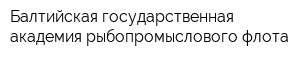 Балтийская государственная академия рыбопромыслового флота